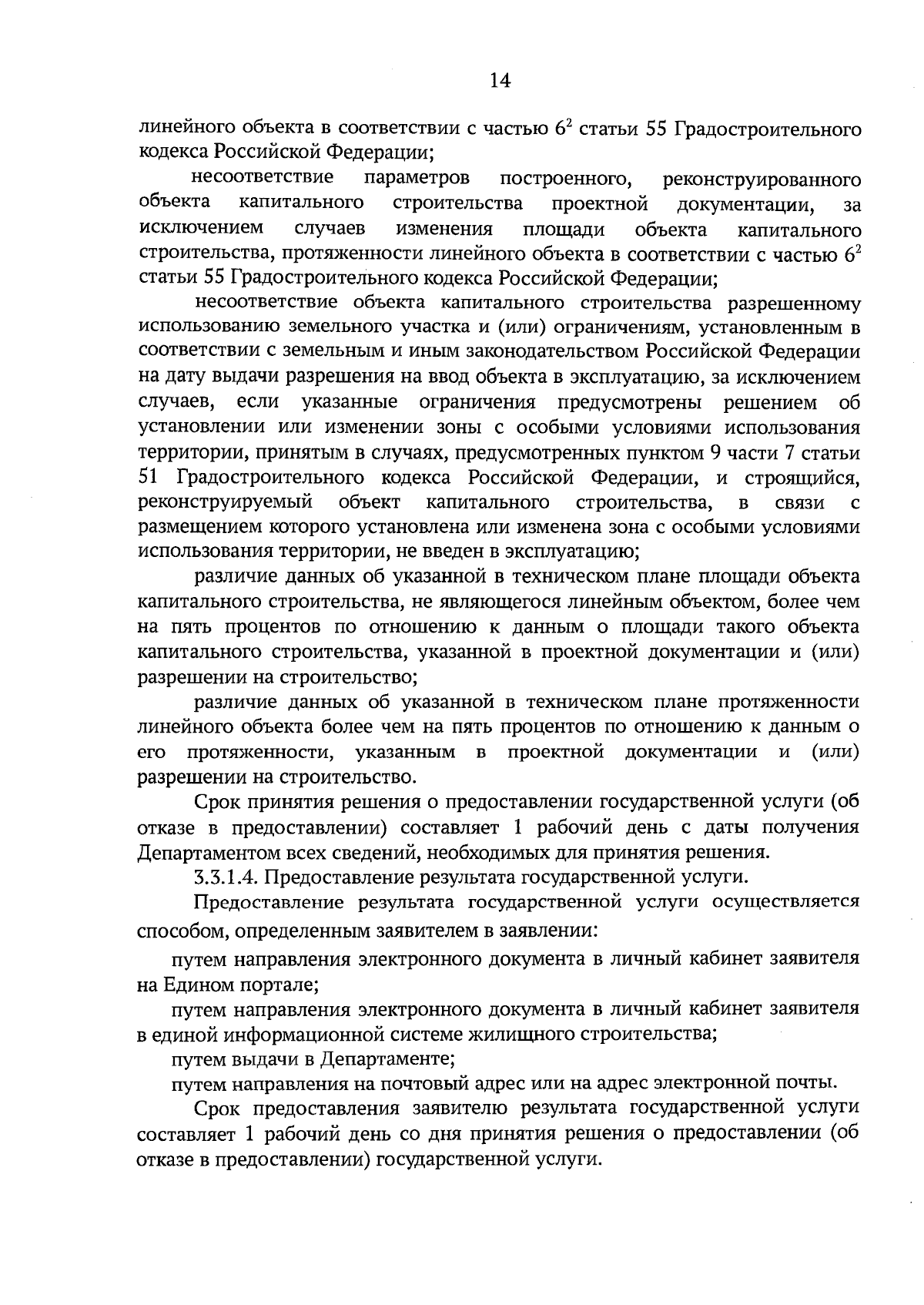 14

линейного объекта в соответствии с частью $6^2$ статьи 55 Градостроительного кодекса Российской Федерации;

несоответствие параметров построенного, реконструированного объекта капитального строительства проектной документации, за исключением случаев изменения площади объекта капитального строительства, протяженности линейного объекта в соответствии с частью $6^2$ статьи 55 Градостроительного кодекса Российской Федерации;

несоответствие объекта капитального строительства разрешенному использованию земельного участка и (или) ограничениям, установленным в соответствии с земельным и иным законодательством Российской Федерации на дату выдачи разрешения на ввод объекта в эксплуатацию, за исключением случаев, если указанные ограничения предусмотрены решением об установлении или изменении зоны с особыми условиями использования территории, принятым в случаях, предусмотренных пунктом 9 части 7 статьи 51 Градостроительного кодекса Российской Федерации, и строящийся, реконструируемый объект капитального строительства, в связи с размещением которого установлена или изменена зона с особыми условиями использования территории, не введен в эксплуатацию;

различие данных об указанной в техническом плане площади объекта капитального строительства, не являющегося линейным объектом, более чем на пять процентов по отношению к данным о площади такого объекта капитального строительства, указанной в проектной документации и (или) разрешении на строительство;

различие данных об указанной в техническом плане протяженности линейного объекта более чем на пять процентов по отношению к данным о его протяженности, указанным в проектной документации и (или) разрешении на строительство.

Срок принятия решения о предоставлении государственной услуги (об отказе в предоставлении) составляет 1 рабочий день с даты получения Департаментом всех сведений, необходимых для принятия решения.

3.3.1.4. Предоставление результата государственной услуги.

Предоставление результата государственной услуги осуществляется способом, определенным заявителем в заявлении:

путем направления электронного документа в личный кабинет заявителя на Едином портале;

путем направления электронного документа в личный кабинет заявителя в единой информационной системе жилищного строительства;

путем выдачи в Департаменте;

путем направления на почтовый адрес или на адрес электронной почты.

Срок предоставления заявителю результата государственной услуги составляет 1 рабочий день со дня принятия решения о предоставлении (об отказе в предоставлении) государственной услуги.